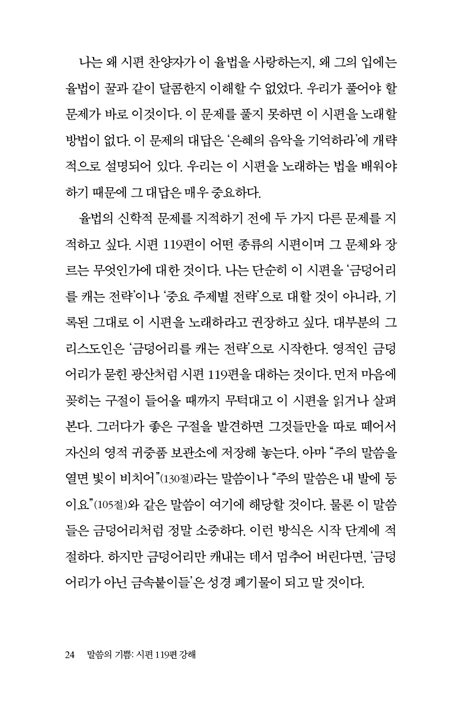 나는 왜 시편 찬양자가 이 율법을 사랑하는지, 왜 그의 입에는 율법이 꿀과 같이 달콤한지 이해할 수 없었다. 우리가 풀어야 할 문제가 바로 이것이다. 이 문제를 풀지 못하면 이 시편을 노래할 방법이 없다. 이 문제의 대답은 '은혜의 음악을 기억하라'에 개략적으로 설명되어 있다. 우리는 이 시편을 노래하는 법을 배워야 하기 때문에 그 대답은 매우 중요하다.

율법의 신학적 문제를 지적하기 전에 두 가지 다른 문제를 지적하고 싶다. 시편 119편이 어떤 종류의 시편이며 그 문체와 장르는 무엇인가에 대한 것이다. 나는 단순히 이 시편을 '금덩어리를 캐는 전략'이나 '중요 주제별 전략'으로 대할 것이 아니라, 기록된 그대로 이 시편을 노래하라고 권장하고 싶다. 대부분의 그리스도인은 '금덩어리를 캐는 전략'으로 시작한다. 영적인 금덩어리가 묻힌 광산처럼 시편 119편을 대하는 것이다. 먼저 마음에 꽂히는 구절이 들어올 때까지 무턱대고 이 시편을 읽거나 살펴본다. 그러다가 좋은 구절을 발견하면 그것들만을 따로 떼어서 자신의 영적 귀중품 보관소에 저장해 놓는다. 아마 "주의 말씀을 열면 빛이 비치어"(130절)라는 말씀이나 "주의 말씀은 내 발에 등이요"(105절)와 같은 말씀이 여기에 해당할 것이다. 물론 이 말씀들은 금덩어리처럼 정말 소중하다. 이런 방식은 시작 단계에 적절하다. 하지만 금덩어리만 캐내는 데서 멈추어 버린다면, '금덩어리가 아닌 금속붙이들'은 성경 폐기물이 되고 말 것이다.

24 말씀의 기쁨: 시편 119편 강해